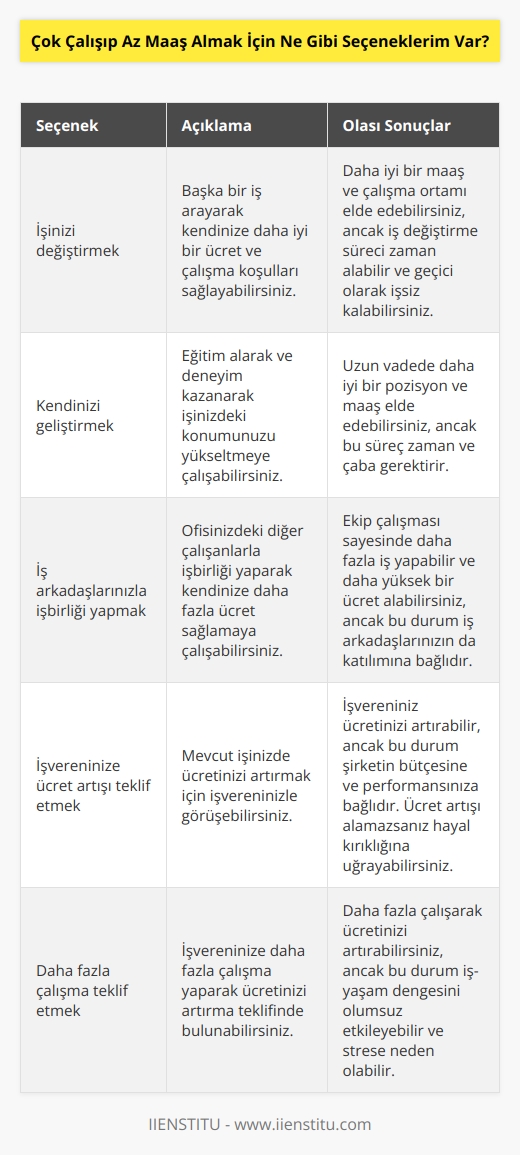 Çok Çalışıp Az Maaş Almak İçin Ne Gibi Seçeneklerim Var?

| Seçenek | Açıklama | Olası Sonuçlar |
|---|---|---|
| İşinizi değiştirmek | Başka bir iş arayarak kendinize daha iyi bir ücret ve çalışma koşulları sağlayabilirsiniz. | Daha iyi bir maaş ve çalışma ortamı elde edebilirsiniz, ancak iş değiştirme süreci zaman alabilir ve geçici olarak işsiz kalabilirsiniz. |
| Kendinizi geliştirmek | Eğitim alarak ve deneyim kazanarak işinizdeki konumunuzu yükseltmeye çalışabilirsiniz. | Uzun vadede daha iyi bir pozisyon ve maaş elde edebilirsiniz, ancak bu süreç zaman ve çaba gerektirir. |
| İş arkadaşlarınızla işbirliği yapmak | Ofisinizdeki diğer çalışanlarla işbirliği yaparak kendinize daha fazla ücret sağlamaya çalışabilirsiniz. | Ekip çalışması sayesinde daha fazla iş yapabilir ve daha yüksek bir ücret alabilirsiniz, ancak bu durum iş arkadaşlarınızın da katılımına bağlıdır. |
| İşvereninize ücret artışı teklif etmek | Mevcut işinizde ücretinizi artırmak için işvereninizle görüşebilirsiniz. | İşvereniniz ücretinizi artırabilir, ancak bu durum şirketin bütçesine ve performansınıza bağlıdır. Ücret artışı alamazsanız hayal kırıklığına uğrayabilirsiniz. |
| Daha fazla çalışma teklif etmek | İşvereninize daha fazla çalışma yaparak ücretinizi artırma teklifinde bulunabilirsiniz. | Daha fazla çalışarak ücretinizi artırabilirsiniz, ancak bu durum iş-yaşam dengesini olumsuz etkileyebilir ve strese neden olabilir. |

IIENSTITU - www.iienstitu.com